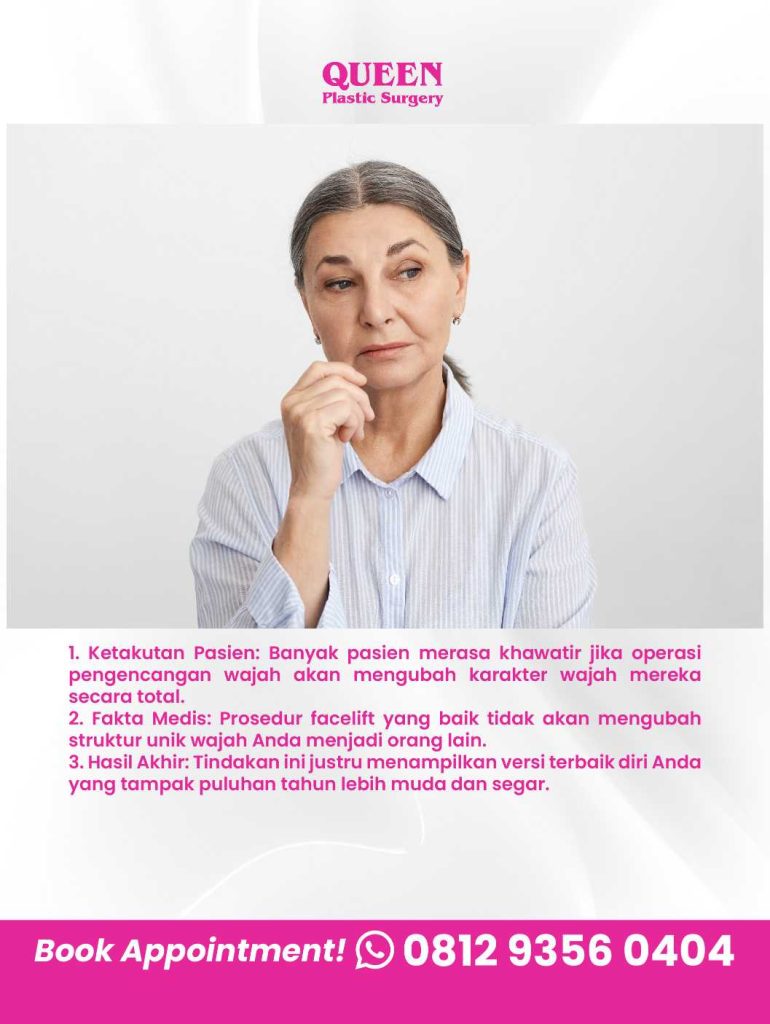 QUEEN
Plastic Surgery

1. Ketakutan Pasien: Banyak pasien merasa khawatir jika operasi pengencangan wajah akan mengubah karakter wajah mereka secara total.

2. Fakta Medis: Prosedur facelift yang baik tidak akan mengubah struktur unik wajah Anda menjadi orang lain.

3. Hasil Akhir: Tindakan ini justru menampilkan versi terbaik diri Anda yang tampak puluhan tahun lebih muda dan segar.

Book Appointment! 0812 9356 0404